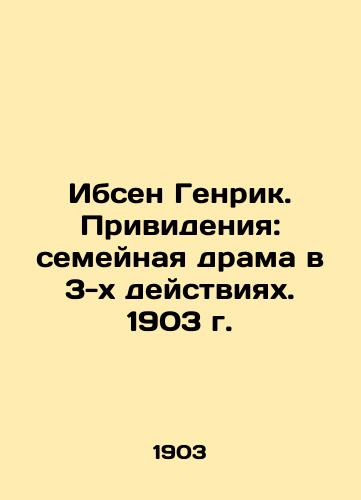 Ибсен Генрик. Привидения: семейная драма в 3-х действиях. 1903 г.

1903